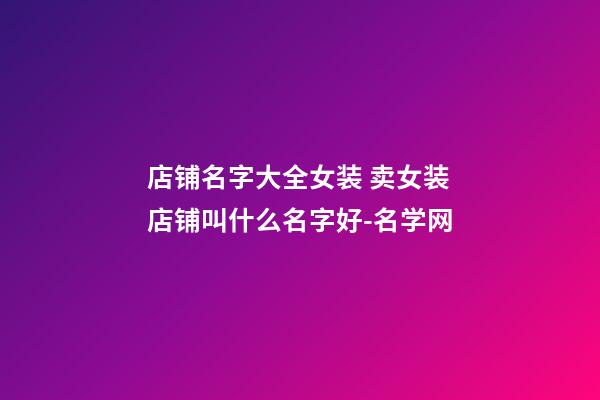 店铺名字大全女装 卖女装店铺叫什么名字好-名学网